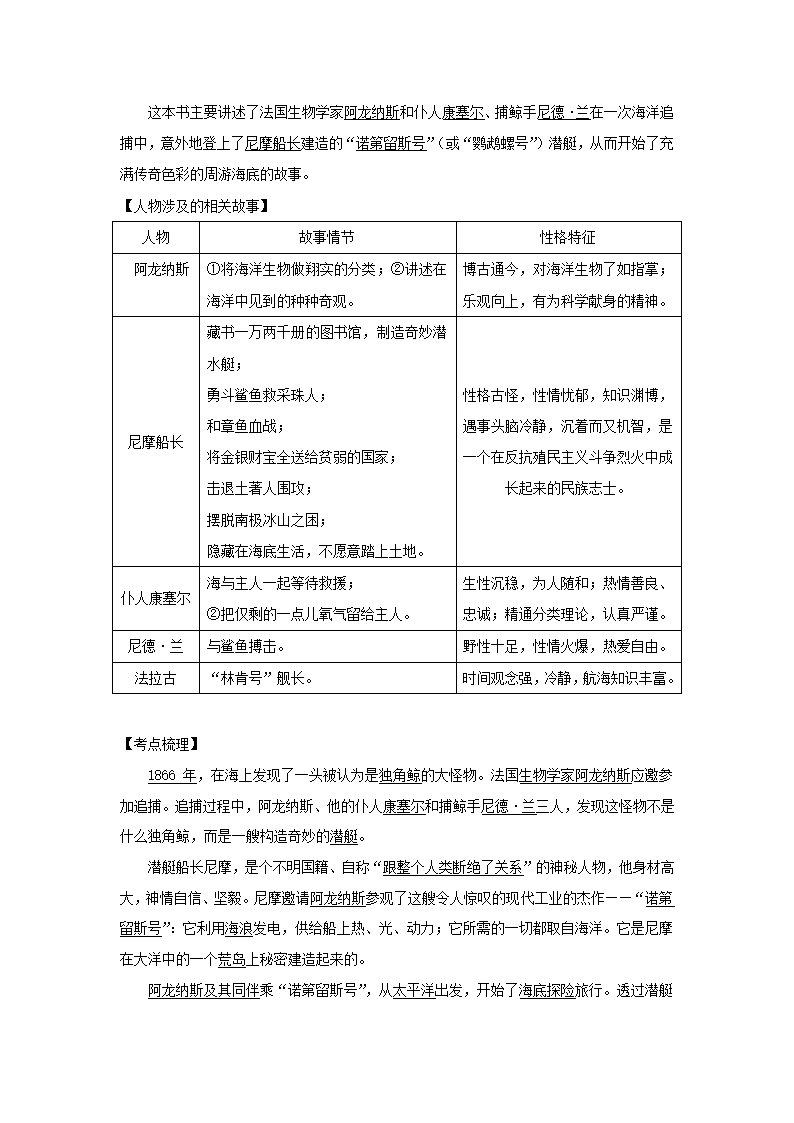 这本书主要讲述了法国生物学家阿龙纳斯和仆人康塞尔、捕鲸手尼德·兰在一次海洋追捕中，意外地登上了尼摩船长建造的“诺第留斯号”（或“鹦鹉螺号”）潜艇，从而开始了充满传奇色彩的周游海底的故事。

【人物涉及的相关故事】

| 人物 | 故事情节 | 性格特征 |
|---|---|---|
| 阿龙纳斯 | ①将海洋生物做翔实的分类；②讲述在海洋中见到的种种奇观。 | 博古通今，对海洋生物了如指掌；乐观向上，有为科学献身的精神。 |
| 尼摩船长 | 藏书一万两千册的图书馆，制造奇妙潜水艇；勇斗鲨鱼救采珠人；和章鱼血战；将金银财宝全送给贫弱的国家；击退土著人围攻；摆脱南极冰山之困；隐藏在海底生活，不愿意踏上土地。 | 性格古怪，性情忧郁，知识渊博，遇事头脑冷静，沉着而又机智，是一个在反抗殖民主义斗争烈火中成长起来的民族志士。 |
| 仆人康塞尔 | 海与主人一起等待救援；②把仅剩的一点儿氧气留给主人。 | 生性沉稳，为人随和；热情善良、忠诚；精通分类理论，认真严谨。 |
| 尼德·兰 | 与鲨鱼搏击。 | 野性十足，性情火爆，热爱自由。 |
| 法拉古 | “林肯号”舰长。 | 时间观念强，冷静，航海知识丰富。 |

【考点梳理】

1866 年，在海上发现了一头被认为是独角鲸的大怪物。法国生物学家阿龙纳斯应邀参加追捕。追捕过程中，阿龙纳斯、他的仆人康塞尔和捕鲸手尼德·兰三人，发现这怪物不是什么独角鲸，而是一艘构造奇妙的潜艇。

潜艇船长尼摩，是个不明国籍、自称“跟整个人类断绝了关系”的神秘人物，他身材高大，神情自信、坚毅。尼摩邀请阿龙纳斯参观了这艘令人惊叹的现代工业的杰作——“诺第留斯号”：它利用海浪发电，供给船上热、光、动力；它所需的一切都取自海洋。它是尼摩在大洋中的一个荒岛上秘密建造起来的。

阿龙纳斯及其同伴乘“诺第留斯号”，从太平洋出发，开始了海底探险旅行。透过潜艇